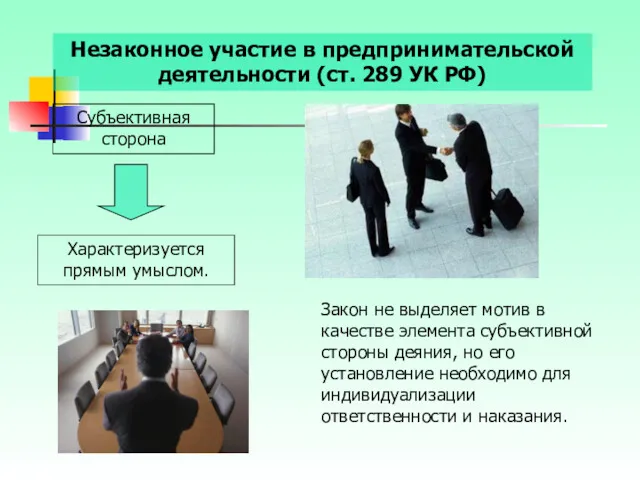 Незаконное участие в предпринимательской деятельности (ст. 289 УК РФ)

Субъективная сторона

Характеризуется прямым умыслом.

Закон не выделяет мотив в качестве элемента субъективной стороны деяния, но его установление необходимо для индивидуализации ответственности и наказания.